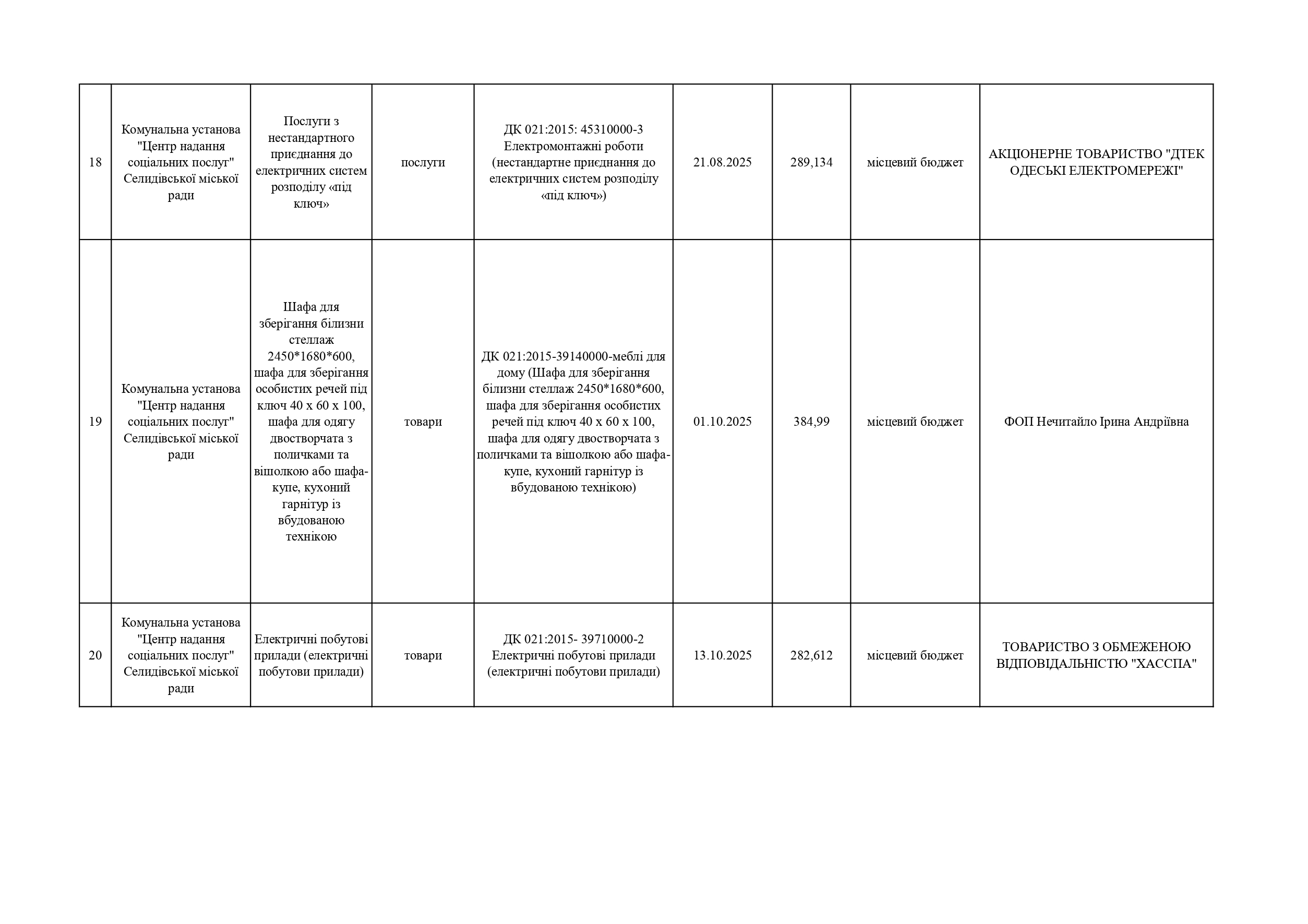 | 18 | Комунальна установа "Центр надання соціальних послуг" Селидівської міської ради | Послуги з нестандартного приєднання до електричних систем розподілу «під ключ» | послуги | ДК 021:2015: 45310000-3 Електромонтажні роботи (нестандартне приєднання до електричних систем розподілу «під ключ») | 21.08.2025 | 289,134 | місцевий бюджет | АКЦІОНЕРНЕ ТОВАРИСТВО "ДТЕК ОДЕСЬКІ ЕЛЕКТРОМЕРЕЖІ" |
|---|---|---|---|---|---|---|---|---|
| 19 | Комунальна установа "Центр надання соціальних послуг" Селидівської міської ради | Шафа для зберігання білизни стеллаж 2450*1680*600, шафа для зберігання особистих речей під ключ 40 х 60 х 100, шафа для одягу двостворчата з поличками та вішолкою або шафа-купе, кухоний гарнітур із вбудованою технікою | товари | ДК 021:2015-39140000-меблі для дому (Шафа для зберігання білизни стеллаж 2450*1680*600, шафа для зберігання особистих речей під ключ 40 х 60 х 100, шафа для одягу двостворчата з поличками та вішолкою або шафа-купе, кухоний гарнітур із вбудованою технікою) | 01.10.2025 | 384,99 | місцевий бюджет | ФОП Нечитайло Ірина Андріївна |
| 20 | Комунальна установа "Центр надання соціальних послуг" Селидівської міської ради | Електричні побутові прилади (електричні побутови прилади) | товари | ДК 021:2015- 39710000-2 Електричні побутові прилади (електричні побутови прилади) | 13.10.2025 | 282,612 | місцевий бюджет | ТОВАРИСТВО З ОБМЕЖЕНОЮ ВІДПОВІДАЛЬНІСТЮ "ХАССПА" |